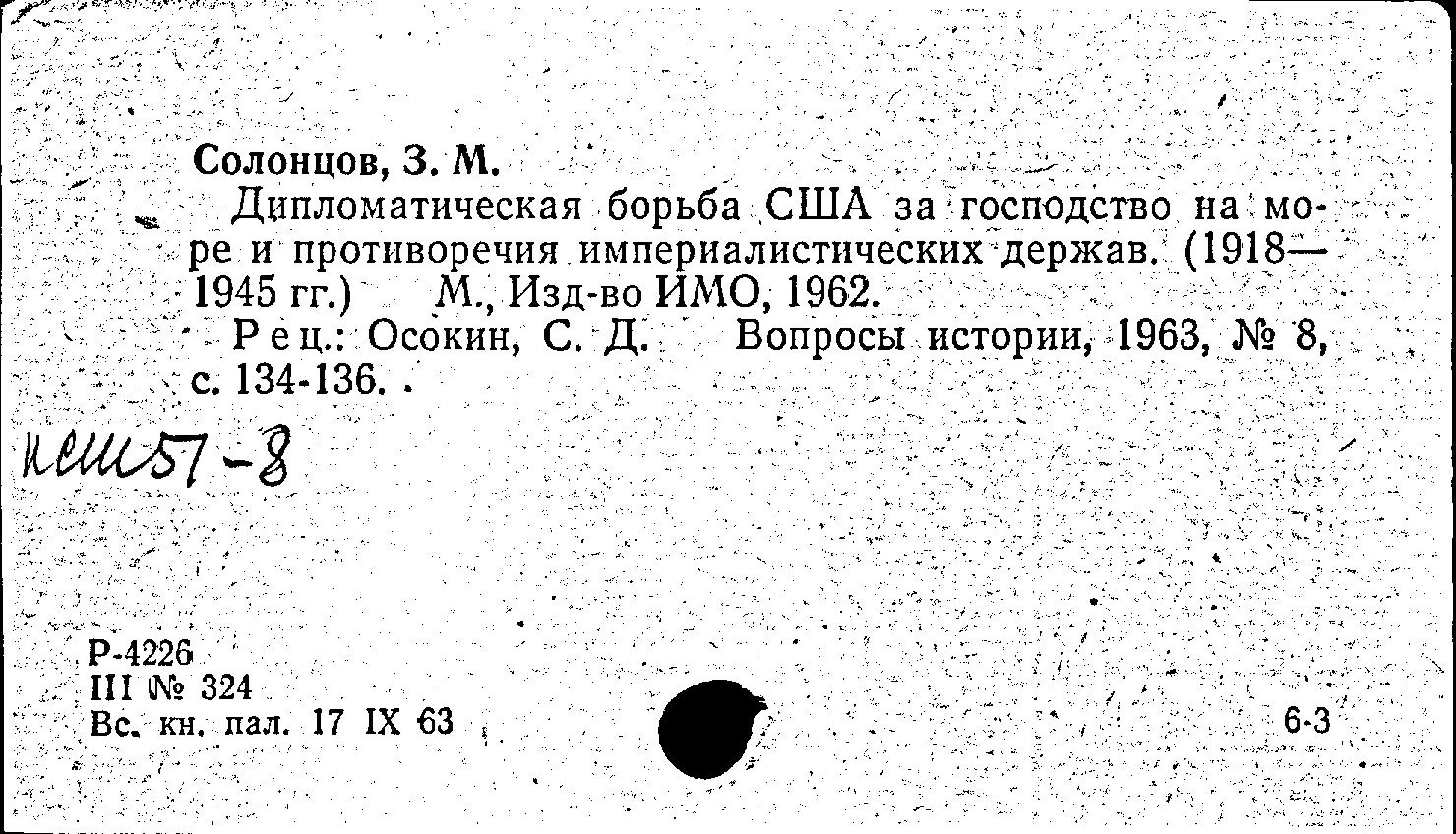 Солонцов, З. М.

Дипломатическая борьба США за господство на море и противоречия империалистических держав. (1918—1945 гг.) М., Изд-во ИМО, 1962.

Рец.: Осокин, С. Д. Вопросы истории, 1963, № 8, с. 134-136.

кеш57-8

Р-4226
III № 324
Вс. кн. пал. 17 IX 63

6-3